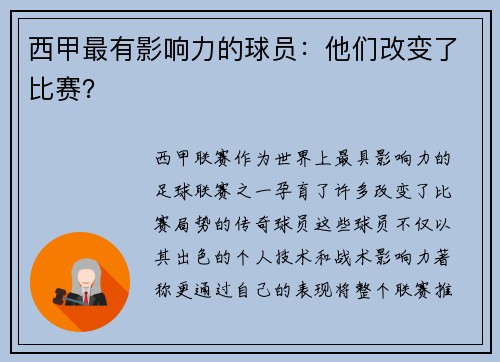 西甲最有影响力的球员：他们改变了比赛？

西甲联赛作为世界上最具影响力的足球联赛之一孕育了许多改变了比赛局势的传奇球员这些球员不仅以其出色的个人技术和战术影响力著称更通过自己的表现将整个联赛推